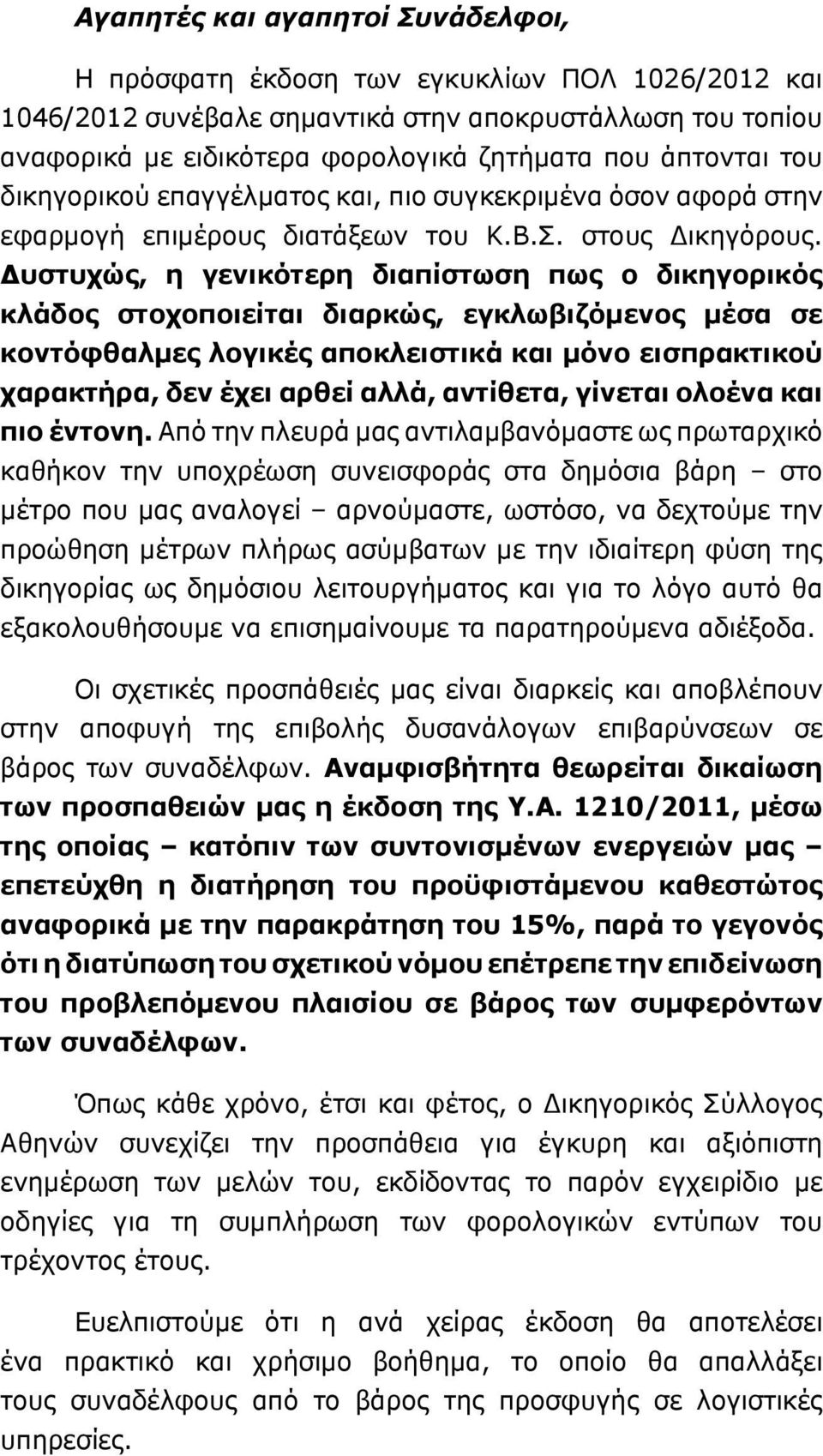 Αγαπητές και αγαπητοί Συνάδελφοι,

Η πρόσφατη έκδοση των εγκυκλίων ΠΟΛ 1026/2012 και 1046/2012 συνέβαλε σημαντικά στην αποκρυστάλλωση του τοπίου αναφορικά με ειδικότερα φορολογικά ζητήματα που άπτονται του δικηγορικού επαγγέλματος και, πιο συγκεκριμένα όσον αφορά στην εφαρμογή επιμέρους διατάξεων του Κ.Β.Σ. στους Δικηγόρους. Δυστυχώς, η γενικότερη διαπίστωση πως ο δικηγορικός κλάδος στοχοποιείται διαρκώς, εγκλωβιζόμενος μέσα σε κοντόφθαλμες λογικές αποκλειστικά και μόνο εισπρακτικού χαρακτήρα, δεν έχει αρθεί αλλά, αντίθετα, γίνεται ολοένα και πιο έντονη. Από την πλευρά μας αντιλαμβανόμαστε ως πρωταρχικό καθήκον την υποχρέωση συνεισφοράς στα δημόσια βάρη – στο μέτρο που μας αναλογεί – αρνούμαστε, ωστόσο, να δεχτούμε την προώθηση μέτρων πλήρως ασύμβατων με την ιδιαίτερη φύση της δικηγορίας ως δημόσιου λειτουργήματος και για το λόγο αυτό θα εξακολουθήσουμε να επισημαίνουμε τα παρατηρούμενα αδιέξοδα.

Οι σχετικές προσπάθειές μας είναι διαρκείς και αποβλέπουν στην αποφυγή της επιβολής δυσανάλογων επιβαρύνσεων σε βάρος των συναδέλφων. Αναμφισβήτητα θεωρείται δικαίωση των προσπαθειών μας η έκδοση της Υ.Α. 1210/2011, μέσω της οποίας – κατόπιν των συντονισμένων ενεργειών μας – επετεύχθη η διατήρηση του προϋφιστάμενου καθεστώτος αναφορικά με την παρακράτηση του 15%, παρά το γεγονός ότι η διατύπωση του σχετικού νόμου επέτρεπε την επιδείνωση του προβλεπόμενου πλαισίου σε βάρος των συμφερόντων των συναδέλφων.

Όπως κάθε χρόνο, έτσι και φέτος, ο Δικηγορικός Σύλλογος Αθηνών συνεχίζει την προσπάθεια για έγκυρη και αξιόπιστη ενημέρωση των μελών του, εκδίδοντας το παρόν εγχειρίδιο με οδηγίες για τη συμπλήρωση των φορολογικών εντύπων του τρέχοντος έτους.

Ευελπιστούμε ότι η ανά χείρας έκδοση θα αποτελέσει ένα πρακτικό και χρήσιμο βοήθημα, το οποίο θα απαλλάξει τους συναδέλφους από το βάρος της προσφυγής σε λογιστικές υπηρεσίες.